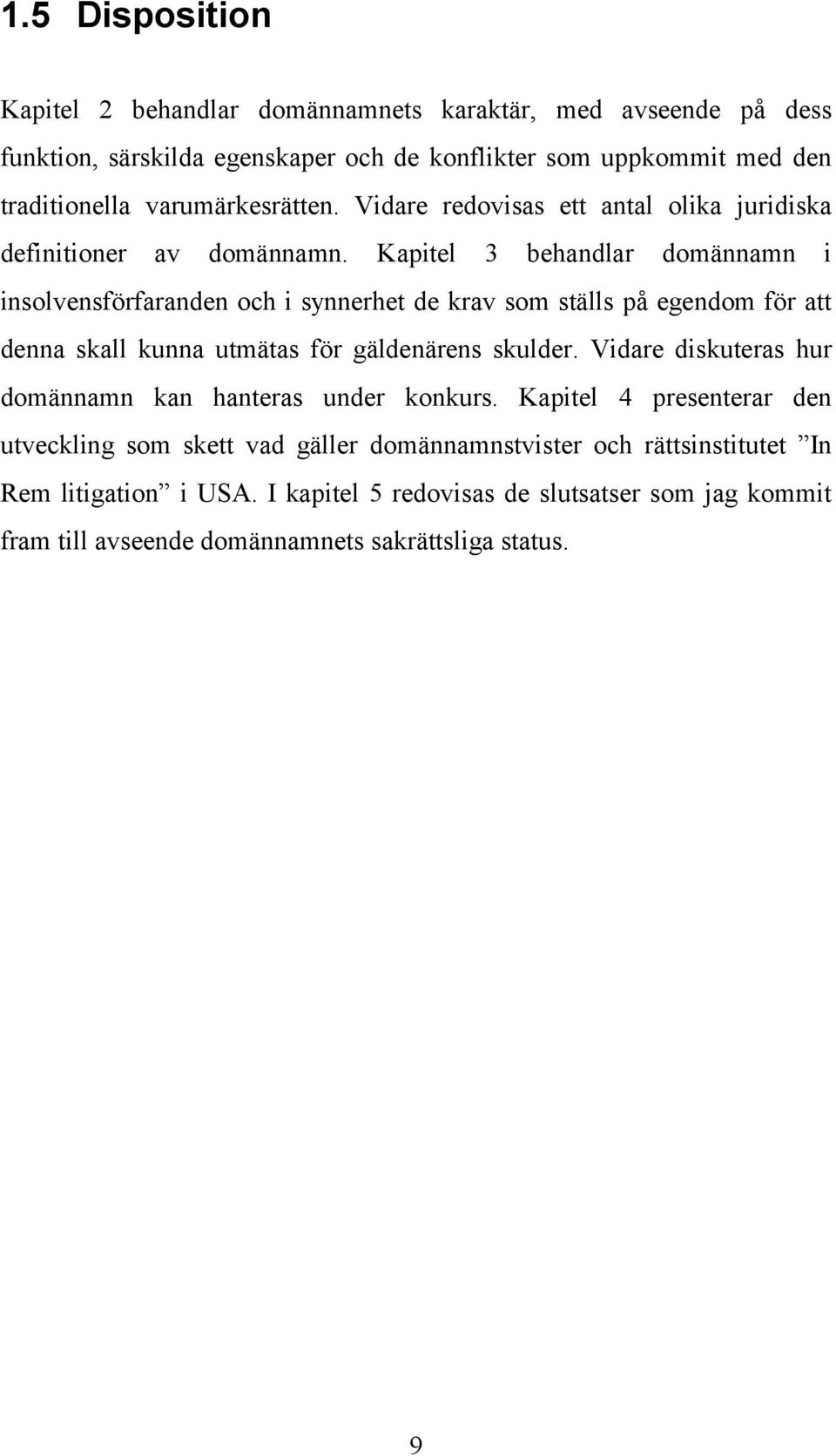 1.5 Disposition

Kapitel 2 behandlar domännamnets karaktär, med avseende på dess funktion, särskilda egenskaper och de konflikter som uppkommit med den traditionella varumärkesrätten. Vidare redovisas ett antal olika juridiska definitioner av domännamn. Kapitel 3 behandlar domännamn i insolvensförfaranden och i synnerhet de krav som ställs på egendom för att denna skall kunna utmätas för gäldenärens skulder. Vidare diskuteras hur domännamn kan hanteras under konkurs. Kapitel 4 presenterar den utveckling som skett vad gäller domännamnstvister och rättsinstitutet ”In Rem litigation” i USA. I kapitel 5 redovisas de slutsatser som jag kommit fram till avseende domännamnets sakrättsliga status.

9